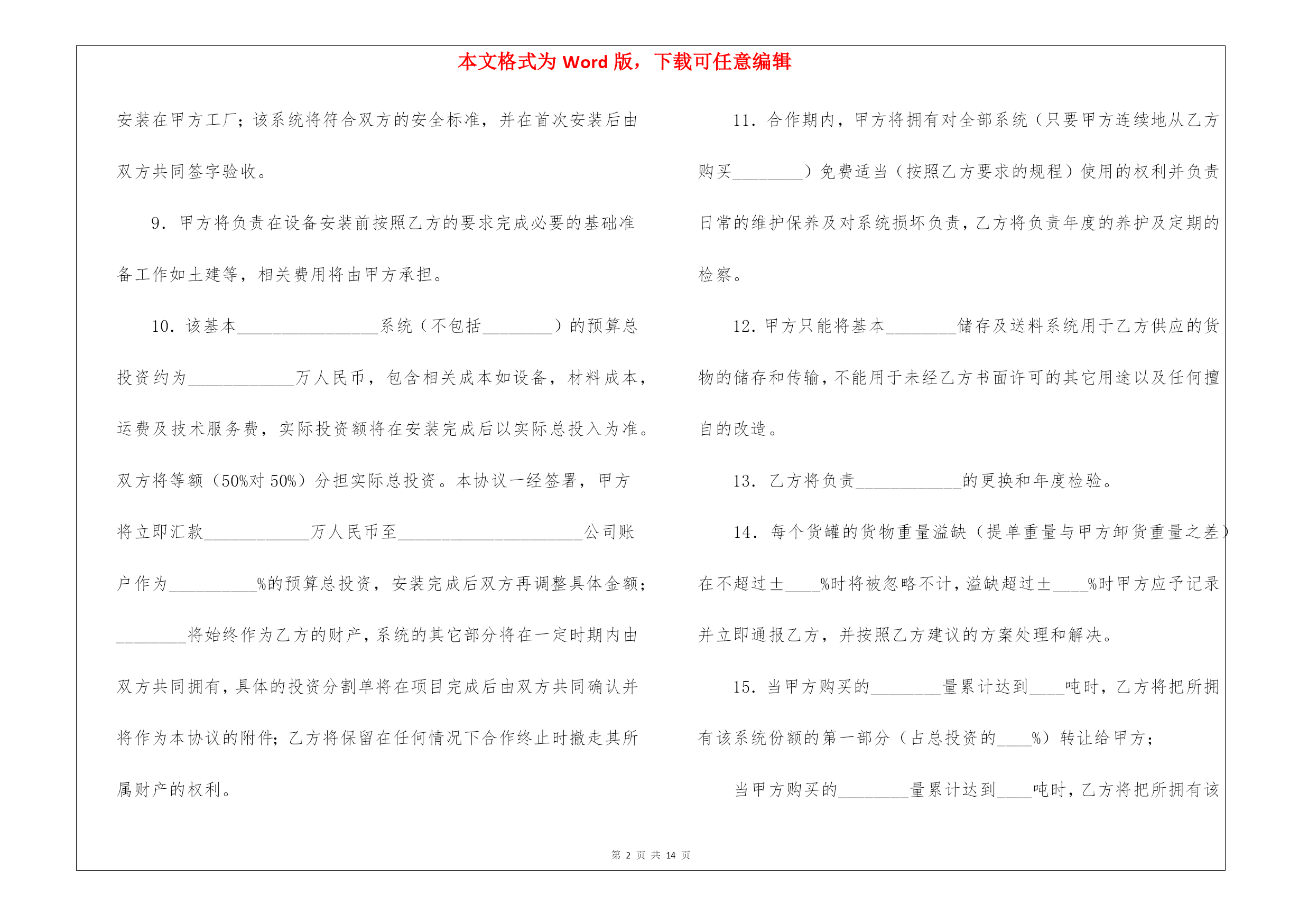 本文格式为 Word 版，下载可任意编辑

安装在甲方工厂；该系统将符合双方的安全标准，并在首次安装后由双方共同签字验收。

9．甲方将负责在设备安装前按照乙方的要求完成必要的基础准备工作如土建等，相关费用将由甲方承担。

10．该基本________________系统（不包括________）的预算总投资约为____________万人民币，包含相关成本如设备，材料成本，运费及技术服务费，实际投资额将在安装完成后以实际总投入为准。双方将等额（50%对 50%）分担实际总投资。本协议一经签署，甲方将立即汇款____________万人民币至_____________________公司账户作为__________%的预算总投资，安装完成后双方再调整具体金额；________将始终作为乙方的财产，系统的其它部分将在一定时期内由双方共同拥有，具体的投资分割单将在项目完成后由双方共同确认并将作为本协议的附件；乙方将保留在任何情况下合作终止时撤走其所属财产的权利。

11．合作期内，甲方将拥有对全部系统（只要甲方连续地从乙方购买________）免费适当（按照乙方要求的规程）使用的权利并负责日常的维护保养及对系统损坏负责，乙方将负责年度的养护及定期的检察。

12．甲方只能将基本________储存及送料系统用于乙方供应的货物的储存和传输，不能用于未经乙方书面许可的其它用途以及任何擅自的改造。

13．乙方将负责____________的更换和年度检验。

14．每个货罐的货物重量溢缺（提单重量与甲方卸货重量之差）在不超过±____%时将被忽略不计，溢缺超过±____%时甲方应予记录并立即通报乙方，并按照乙方建议的方案处理和解决。

15．当甲方购买的________量累计达到____吨时，乙方将把所拥有该系统份额的第一部分（占总投资的____%）转让给甲方；

当甲方购买的________量累计达到____吨时，乙方将把所拥有该

第 2 页 共 14 页